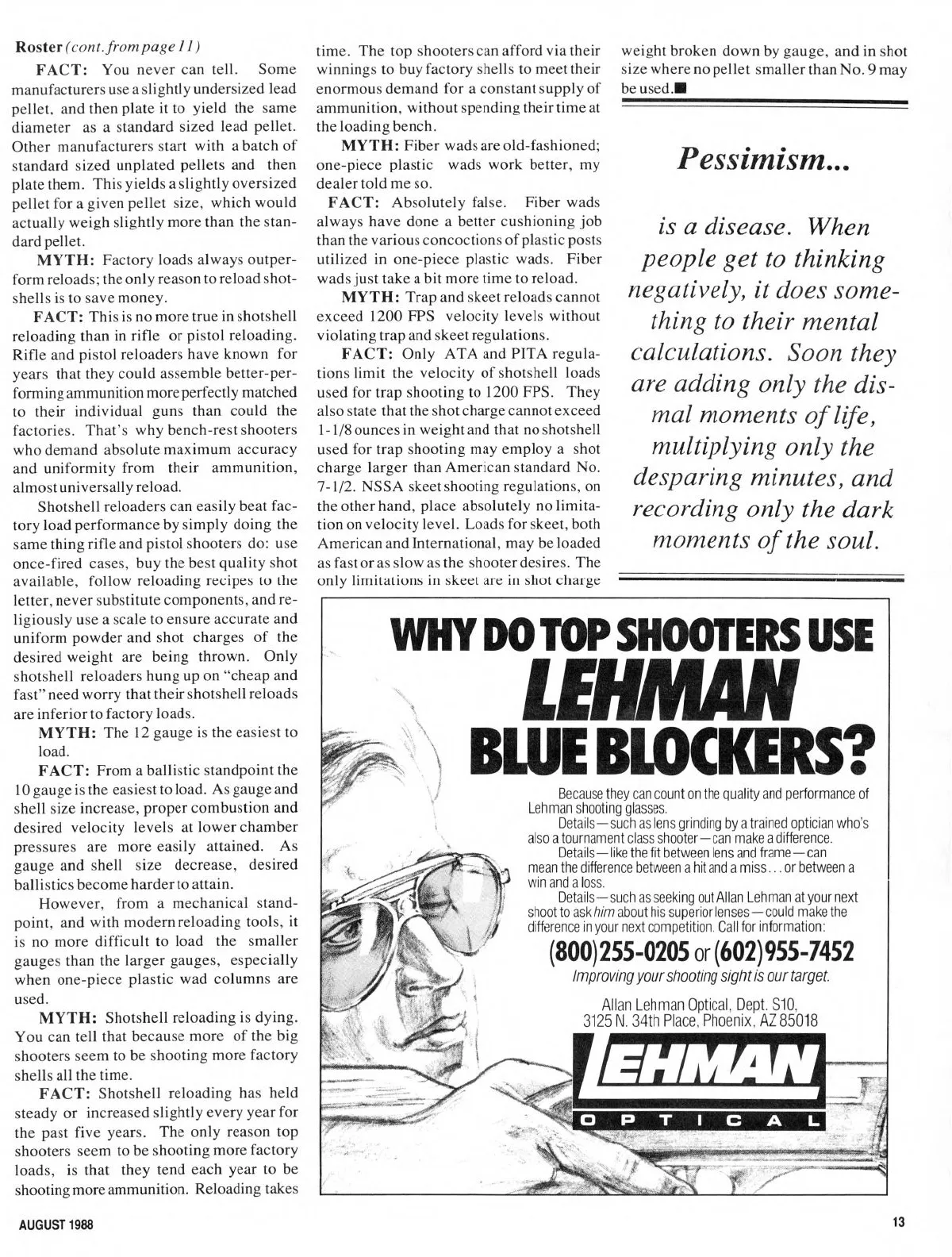 Roster (cont. from page 11)

FACT: You never can tell. Some manufacturers use a slightly undersized lead pellet, and then plate it to yield the same diameter as a standard sized lead pellet. Other manufacturers start with a batch of standard sized unplated pellets and then plate them. This yields a slightly oversized pellet for a given pellet size, which would actually weigh slightly more than the standard pellet.

MYTH: Factory loads always outperform reloads; the only reason to reload shotshells is to save money.

FACT: This is no more true in shotshell reloading than in rifle or pistol reloading. Rifle and pistol reloaders have known for years that they could assemble better-performing ammunition more perfectly matched to their individual guns than could the factories. That's why bench-rest shooters who demand absolute maximum accuracy and uniformity from their ammunition, almost universally reload.

Shotshell reloaders can easily beat factory load performance by simply doing the same thing rifle and pistol shooters do: use once-fired cases, buy the best quality shot available, follow reloading recipes to the letter, never substitute components, and religiously use a scale to ensure accurate and uniform powder and shot charges of the desired weight are being thrown. Only shotshell reloaders hung up on "cheap and fast" need worry that their shotshell reloads are inferior to factory loads.

MYTH: The 12 gauge is the easiest to load.

FACT: From a ballistic standpoint the 10 gauge is the easiest to load. As gauge and shell size increase, proper combustion and desired velocity levels at lower chamber pressures are more easily attained. As gauge and shell size decrease, desired ballistics become harder to attain.

However, from a mechanical standpoint, and with modern reloading tools, it is no more difficult to load the smaller gauges than the larger gauges, especially when one-piece plastic wad columns are used.

MYTH: Shotshell reloading is dying. You can tell that because more of the big shooters seem to be shooting more factory shells all the time.

FACT: Shotshell reloading has held steady or increased slightly every year for the past five years. The only reason top shooters seem to be shooting more factory loads, is that they tend each year to be shooting more ammunition. Reloading takes time. The top shooters can afford via their winnings to buy factory shells to meet their enormous demand for a constant supply of ammunition, without spending their time at the loading bench.

MYTH: Fiber wads are old-fashioned; one-piece plastic wads work better, my dealer told me so.

FACT: Absolutely false. Fiber wads always have done a better cushioning job than the various concoctions of plastic posts utilized in one-piece plastic wads. Fiber wads just take a bit more time to reload.

MYTH: Trap and skeet reloads cannot exceed 1200 FPS velocity levels without violating trap and skeet regulations.

FACT: Only ATA and PITA regulations limit the velocity of shotshell loads used for trap shooting to 1200 FPS. They also state that the shot charge cannot exceed 1-1/8 ounces in weight and that no shotshell used for trap shooting may employ a shot charge larger than American standard No. 7-1/2. NSSA skeet shooting regulations, on the other hand, place absolutely no limitation on velocity level. Loads for skeet, both American and International, may be loaded as fast or as slow as the shooter desires. The only limitations in skeet are in shot charge weight broken down by gauge, and in shot size where no pellet smaller than No. 9 may be used.■

Pessimism...

is a disease. When people get to thinking negatively, it does something to their mental calculations. Soon they are adding only the dismal moments of life, multiplying only the desparing minutes, and recording only the dark moments of the soul.

WHY DO TOP SHOOTERS USE LEHMAN BLUE BLOCKERS?

Because they can count on the quality and performance of Lehman shooting glasses.

Details—such as lens grinding by a trained optician who's also a tournament class shooter—can make a difference.

Details—like the fit between lens and frame—can mean the difference between a hit and a miss... or between a win and a loss.

Details—such as seeking out Allan Lehman at your next shoot to ask him about his superior lenses—could make the difference in your next competition. Call for information:

(800)255-0205 or (602)955-7452

Improving your shooting sight is our target.

Allan Lehman Optical, Dept. S10, 3125 N. 34th Place, Phoenix, AZ 85018

LEHMAN OPTICAL

AUGUST 1988

13